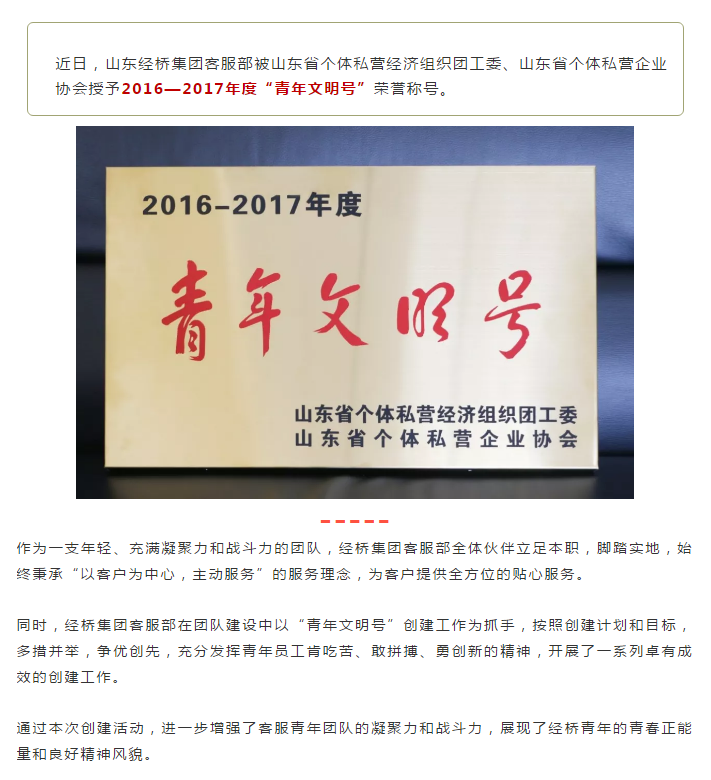 近日，山东经桥集团客服部被山东省个体私营经济组织团工委、山东省个体私营企业协会授予2016—2017年度“青年文明号”荣誉称号。

2016–2017年度

青年文明号

山东省个体私营经济组织团工委
山东省个体私营企业协会

作为一支年轻、充满凝聚力和战斗力的团队，经桥集团客服部全体伙伴立足本职，脚踏实地，始终秉承“以客户为中心，主动服务”的服务理念，为客户提供全方位的贴心服务。

同时，经桥集团客服部在团队建设中以“青年文明号”创建工作为抓手，按照创建计划和目标，多措并举，争优创先，充分发挥青年员工肯吃苦、敢拼搏、勇创新的精神，开展了一系列卓有成效的创建工作。

通过本次创建活动，进一步增强了客服青年团队的凝聚力和战斗力，展现了经桥青年的青春正能量和良好精神风貌。